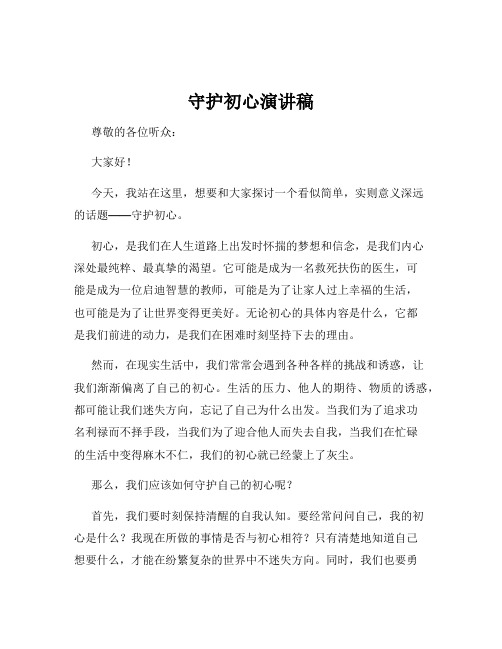 守护初心演讲稿

尊敬的各位听众：

大家好！

今天，我站在这里，想要和大家探讨一个看似简单，实则意义深远的话题——守护初心。

初心，是我们在人生道路上出发时怀揣的梦想和信念，是我们内心深处最纯粹、最真挚的渴望。它可能是成为一名救死扶伤的医生，可能是成为一位启迪智慧的教师，可能是为了让家人过上幸福的生活，也可能是为了让世界变得更美好。无论初心的具体内容是什么，它都是我们前进的动力，是我们在困难时刻坚持下去的理由。

然而，在现实生活中，我们常常会遇到各种各样的挑战和诱惑，让我们渐渐偏离了自己的初心。生活的压力、他人的期待、物质的诱惑，都可能让我们迷失方向，忘记了自己为什么出发。当我们为了追求功名利禄而不择手段，当我们为了迎合他人而失去自我，当我们在忙碌的生活中变得麻木不仁，我们的初心就已经蒙上了灰尘。

那么，我们应该如何守护自己的初心呢？

首先，我们要时刻保持清醒的自我认知。要经常问问自己，我的初心是什么？我现在所做的事情是否与初心相符？只有清楚地知道自己想要什么，才能在纷繁复杂的世界中不迷失方向。同时，我们也要勇